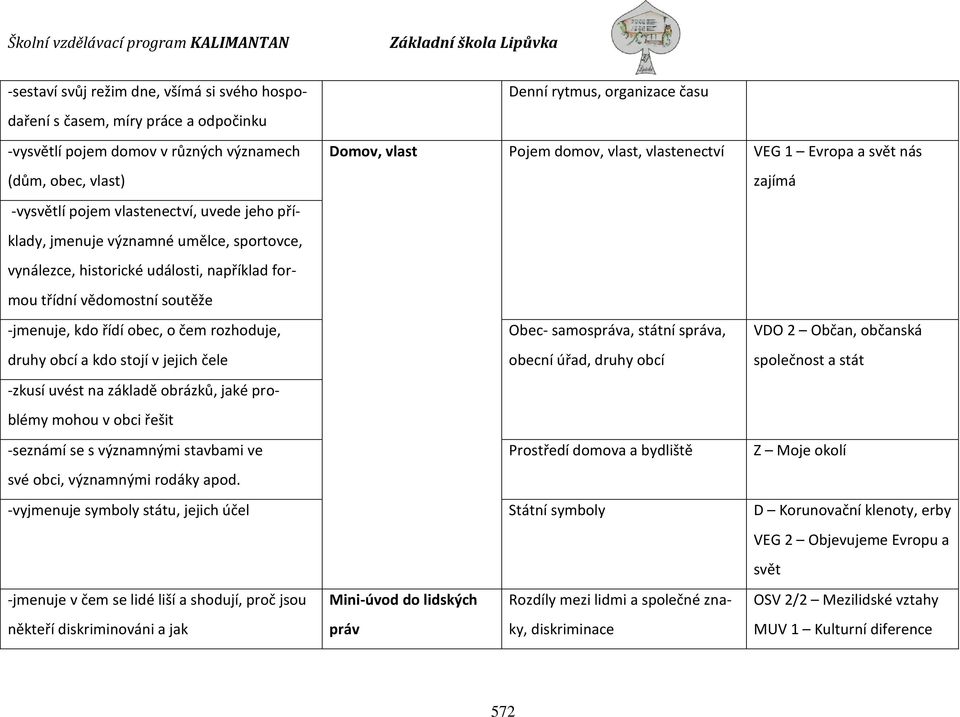 Školní vzdělávací program KALIMANTAN Základní škola Lipůvka

| | | | |
|---|---|---|---|
| -sestaví svůj režim dne, všímá si svého hospodaření s časem, míry práce a odpočinku | | Denní rytmus, organizace času | |
| -vysvětlí pojem domov v různých významech (dům, obec, vlast) | Domov, vlast | Pojem domov, vlast, vlastenectví | VEG 1 – Evropa a svět nás zajímá |
| -vysvětlí pojem vlastenectví, uvede jeho příklady, jmenuje významné umělce, sportovce, vynálezce, historické události, například formou třídní vědomostní soutěže | | | |
| -jmenuje, kdo řídí obec, o čem rozhoduje, druhy obcí a kdo stojí v jejich čele | | Obec- samospráva, státní správa, obecní úřad, druhy obcí | VDO 2 – Občan, občanská společnost a stát |
| -zkusí uvést na základě obrázků, jaké problémy mohou v obci řešit | | | |
| -seznámí se s významnými stavbami ve své obci, významnými rodáky apod. | | Prostředí domova a bydliště | Z – Moje okolí |
| -vyjmenuje symboly státu, jejich účel | | Státní symboly | D – Korunovační klenoty, erby VEG 2 – Objevujeme Evropu a svět |
| -jmenuje v čem se lidé liší a shodují, proč jsou někteří diskriminováni a jak | Mini-úvod do lidských práv | Rozdíly mezi lidmi a společné znaky, diskriminace | OSV 2/2 – Mezilidské vztahy MUV 1 – Kulturní diference |

572